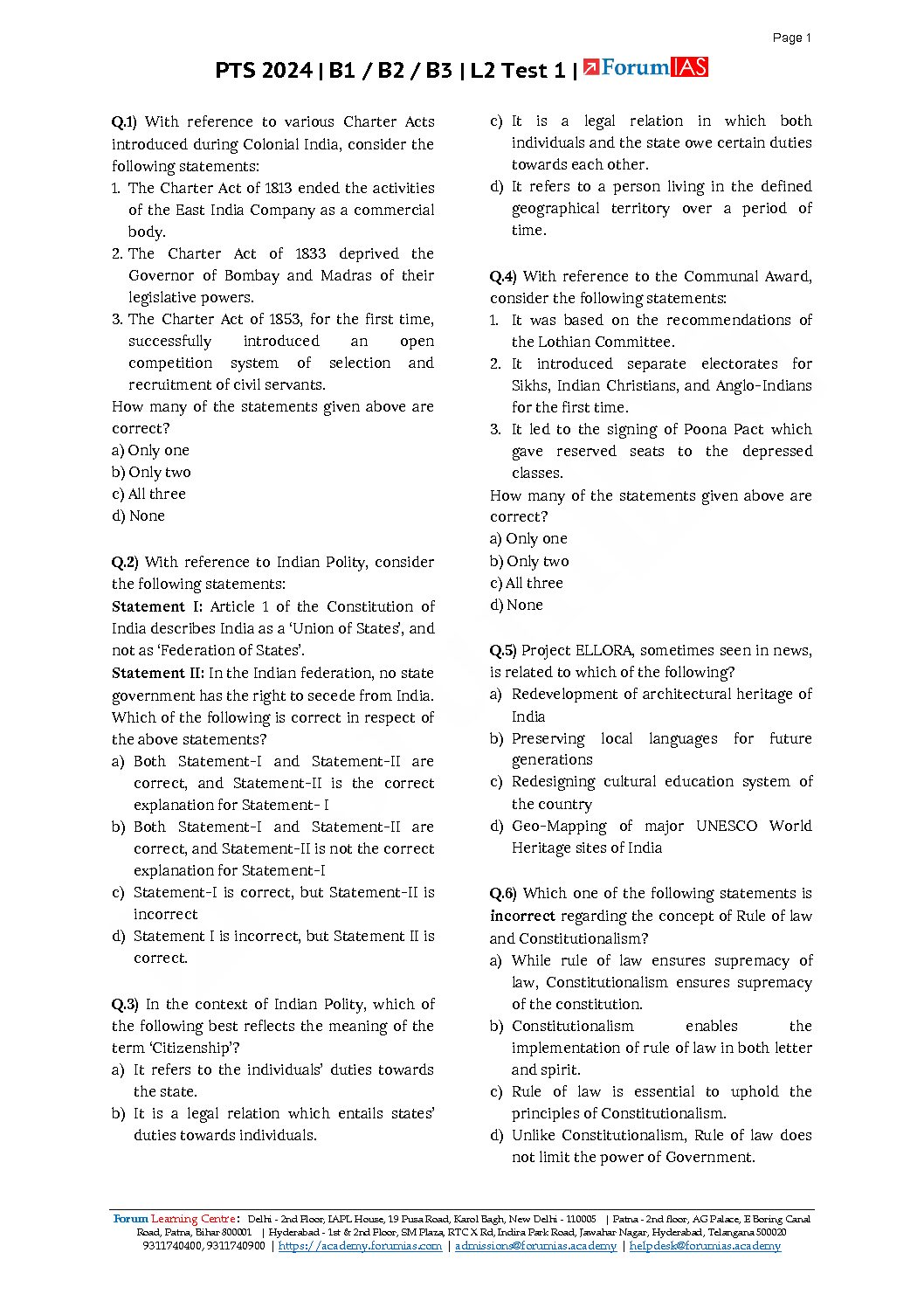 Page 1

PTS 2024 | B1 / B2 / B3 | L2 Test 1 | ForumIAS

Q.1) With reference to various Charter Acts introduced during Colonial India, consider the following statements:
1. The Charter Act of 1813 ended the activities of the East India Company as a commercial body.
2. The Charter Act of 1833 deprived the Governor of Bombay and Madras of their legislative powers.
3. The Charter Act of 1853, for the first time, successfully introduced an open competition system of selection and recruitment of civil servants.
How many of the statements given above are correct?
a) Only one
b) Only two
c) All three
d) None

Q.2) With reference to Indian Polity, consider the following statements:
Statement I: Article 1 of the Constitution of India describes India as a 'Union of States', and not as 'Federation of States'.
Statement II: In the Indian federation, no state government has the right to secede from India.
Which of the following is correct in respect of the above statements?
a) Both Statement-I and Statement-II are correct, and Statement-II is the correct explanation for Statement- I
b) Both Statement-I and Statement-II are correct, and Statement-II is not the correct explanation for Statement-I
c) Statement-I is correct, but Statement-II is incorrect
d) Statement I is incorrect, but Statement II is correct.

Q.3) In the context of Indian Polity, which of the following best reflects the meaning of the term 'Citizenship'?
a) It refers to the individuals' duties towards the state.
b) It is a legal relation which entails states' duties towards individuals.
c) It is a legal relation in which both individuals and the state owe certain duties towards each other.
d) It refers to a person living in the defined geographical territory over a period of time.

Q.4) With reference to the Communal Award, consider the following statements:
1. It was based on the recommendations of the Lothian Committee.
2. It introduced separate electorates for Sikhs, Indian Christians, and Anglo-Indians for the first time.
3. It led to the signing of Poona Pact which gave reserved seats to the depressed classes.
How many of the statements given above are correct?
a) Only one
b) Only two
c) All three
d) None

Q.5) Project ELLORA, sometimes seen in news, is related to which of the following?
a) Redevelopment of architectural heritage of India
b) Preserving local languages for future generations
c) Redesigning cultural education system of the country
d) Geo-Mapping of major UNESCO World Heritage sites of India

Q.6) Which one of the following statements is incorrect regarding the concept of Rule of law and Constitutionalism?
a) While rule of law ensures supremacy of law, Constitutionalism ensures supremacy of the constitution.
b) Constitutionalism enables the implementation of rule of law in both letter and spirit.
c) Rule of law is essential to uphold the principles of Constitutionalism.
d) Unlike Constitutionalism, Rule of law does not limit the power of Government.

Forum Learning Centre: Delhi - 2nd Floor, IAPL House, 19 Pusa Road, Karol Bagh, New Delhi - 110005 | Patna - 2nd floor, AG Palace, E Boring Canal Road, Patna, Bihar 800001 | Hyderabad - 1st & 2nd Floor, SM Plaza, RTC X Rd, Indira Park Road, Jawahar Nagar, Hyderabad, Telangana 500020
9311740400, 9311740900 | https://academy.forumias.com | admissions@forumias.academy | helpdesk@forumias.academy